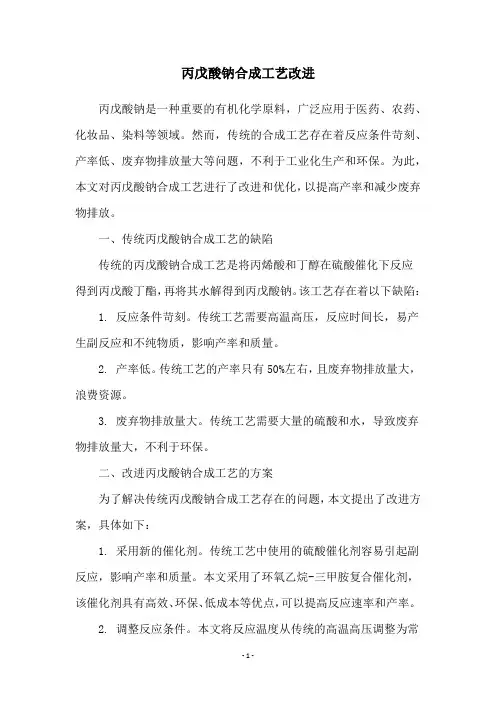 丙戊酸钠合成工艺改进

丙戊酸钠是一种重要的有机化学原料，广泛应用于医药、农药、化妆品、染料等领域。然而，传统的合成工艺存在着反应条件苛刻、产率低、废弃物排放量大等问题，不利于工业化生产和环保。为此，本文对丙戊酸钠合成工艺进行了改进和优化，以提高产率和减少废弃物排放。

一、传统丙戊酸钠合成工艺的缺陷

传统的丙戊酸钠合成工艺是将丙烯酸和丁醇在硫酸催化下反应得到丙戊酸丁酯，再将其水解得到丙戊酸钠。该工艺存在着以下缺陷：

1. 反应条件苛刻。传统工艺需要高温高压，反应时间长，易产生副反应和不纯物质，影响产率和质量。

2. 产率低。传统工艺的产率只有 50%左右，且废弃物排放量大，浪费资源。

3. 废弃物排放量大。传统工艺需要大量的硫酸和水，导致废弃物排放量大，不利于环保。

二、改进丙戊酸钠合成工艺的方案

为了解决传统丙戊酸钠合成工艺存在的问题，本文提出了改进方案，具体如下：

1. 采用新的催化剂。传统工艺中使用的硫酸催化剂容易引起副反应，影响产率和质量。本文采用了环氧乙烷-三甲胺复合催化剂，该催化剂具有高效、环保、低成本等优点，可以提高反应速率和产率。

2. 调整反应条件。本文将反应温度从传统的高温高压调整为常

- 1 -